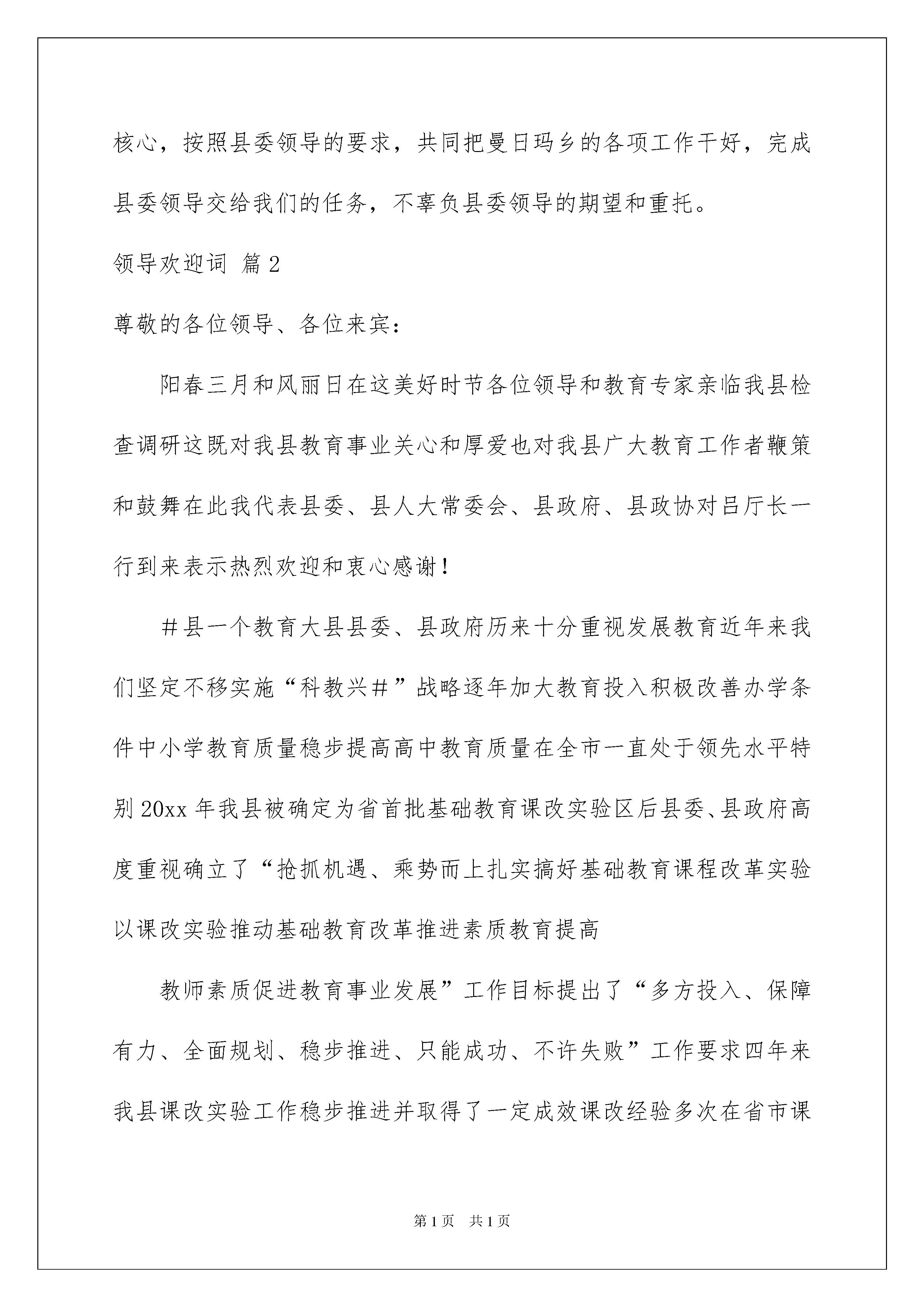 核心，按照县委领导的要求，共同把曼日玛乡的各项工作干好，完成县委领导交给我们的任务，不辜负县委领导的期望和重托。

领导欢迎词 篇2

尊敬的各位领导、各位来宾：

阳春三月和风丽日在这美好时节各位领导和教育专家亲临我县检查调研这既对我县教育事业关心和厚爱也对我县广大教育工作者鞭策和鼓舞在此我代表县委、县人大常委会、县政府、县政协对吕厅长一行到来表示热烈欢迎和衷心感谢！

＃县一个教育大县县委、县政府历来十分重视发展教育近年来我们坚定不移实施“科教兴＃”战略逐年加大教育投入积极改善办学条件中小学教育质量稳步提高高中教育质量在全市一直处于领先水平特别20xx年我县被确定为省首批基础教育课改实验区后县委、县政府高度重视确立了“抢抓机遇、乘势而上扎实搞好基础教育课程改革实验以课改实验推动基础教育改革推进素质教育提高

教师素质促进教育事业发展”工作目标提出了“多方投入、保障有力、全面规划、稳步推进、只能成功、不许失败”工作要求四年来我县课改实验工作稳步推进并取得了一定成效课改经验多次在省市课

第1页 共1页